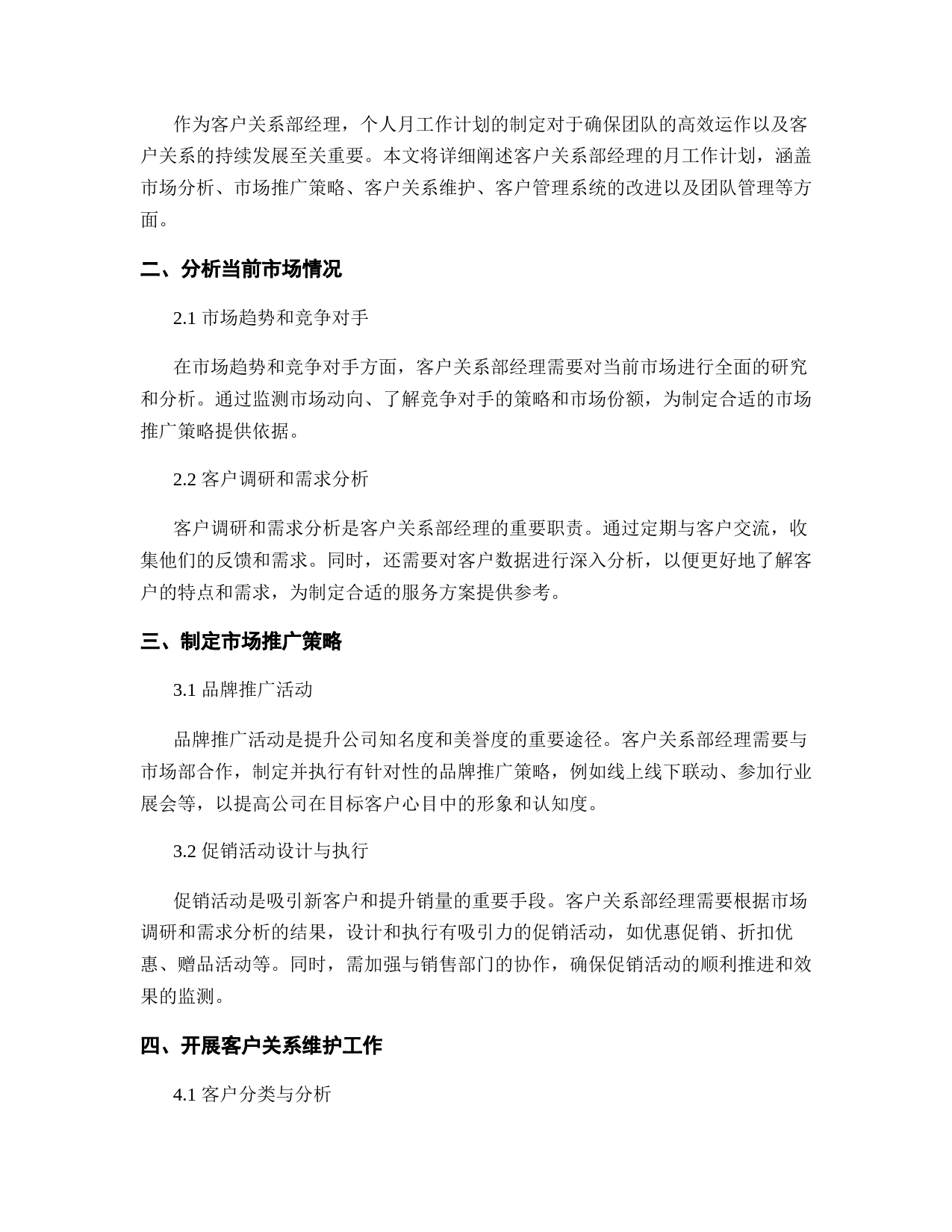 作为客户关系部经理，个人月工作计划的制定对于确保团队的高效运作以及客户关系的持续发展至关重要。本文将详细阐述客户关系部经理的月工作计划，涵盖市场分析、市场推广策略、客户关系维护、客户管理系统的改进以及团队管理等方面。

二、分析当前市场情况

2.1 市场趋势和竞争对手

在市场趋势和竞争对手方面，客户关系部经理需要对当前市场进行全面的研究和分析。通过监测市场动向、了解竞争对手的策略和市场份额，为制定合适的市场推广策略提供依据。

2.2 客户调研和需求分析

客户调研和需求分析是客户关系部经理的重要职责。通过定期与客户交流，收集他们的反馈和需求。同时，还需要对客户数据进行深入分析，以便更好地了解客户的特点和需求，为制定合适的服务方案提供参考。

三、制定市场推广策略

3.1 品牌推广活动

品牌推广活动是提升公司知名度和美誉度的重要途径。客户关系部经理需要与市场部合作，制定并执行有针对性的品牌推广策略，例如线上线下联动、参加行业展会等，以提高公司在目标客户心目中的形象和认知度。

3.2 促销活动设计与执行

促销活动是吸引新客户和提升销量的重要手段。客户关系部经理需要根据市场调研和需求分析的结果，设计和执行有吸引力的促销活动，如优惠促销、折扣优惠、赠品活动等。同时，需加强与销售部门的协作，确保促销活动的顺利推进和效果的监测。

四、开展客户关系维护工作

4.1 客户分类与分析